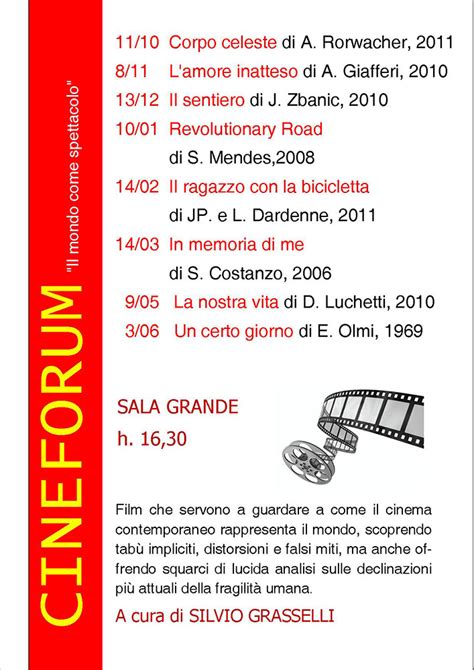 CINEFORUM "Il mondo come spettacolo"

11/10 Corpo celeste di A. Rorwacher, 2011
8/11 L'amore inatteso di A. Giafferi, 2010
13/12 Il sentiero di J. Zbanic, 2010
10/01 Revolutionary Road di S. Mendes,2008
14/02 Il ragazzo con la bicicletta di JP. e L. Dardenne, 2011
14/03 In memoria di me di S. Costanzo, 2006
9/05 La nostra vita di D. Luchetti, 2010
3/06 Un certo giorno di E. Olmi, 1969

SALA GRANDE
h. 16,30

Film che servono a guardare a come il cinema contemporaneo rappresenta il mondo, scoprendo tabù impliciti, distorsioni e falsi miti, ma anche offrendo squarci di lucida analisi sulle declinazioni più attuali della fragilità umana.

A cura di SILVIO GRASSELLI